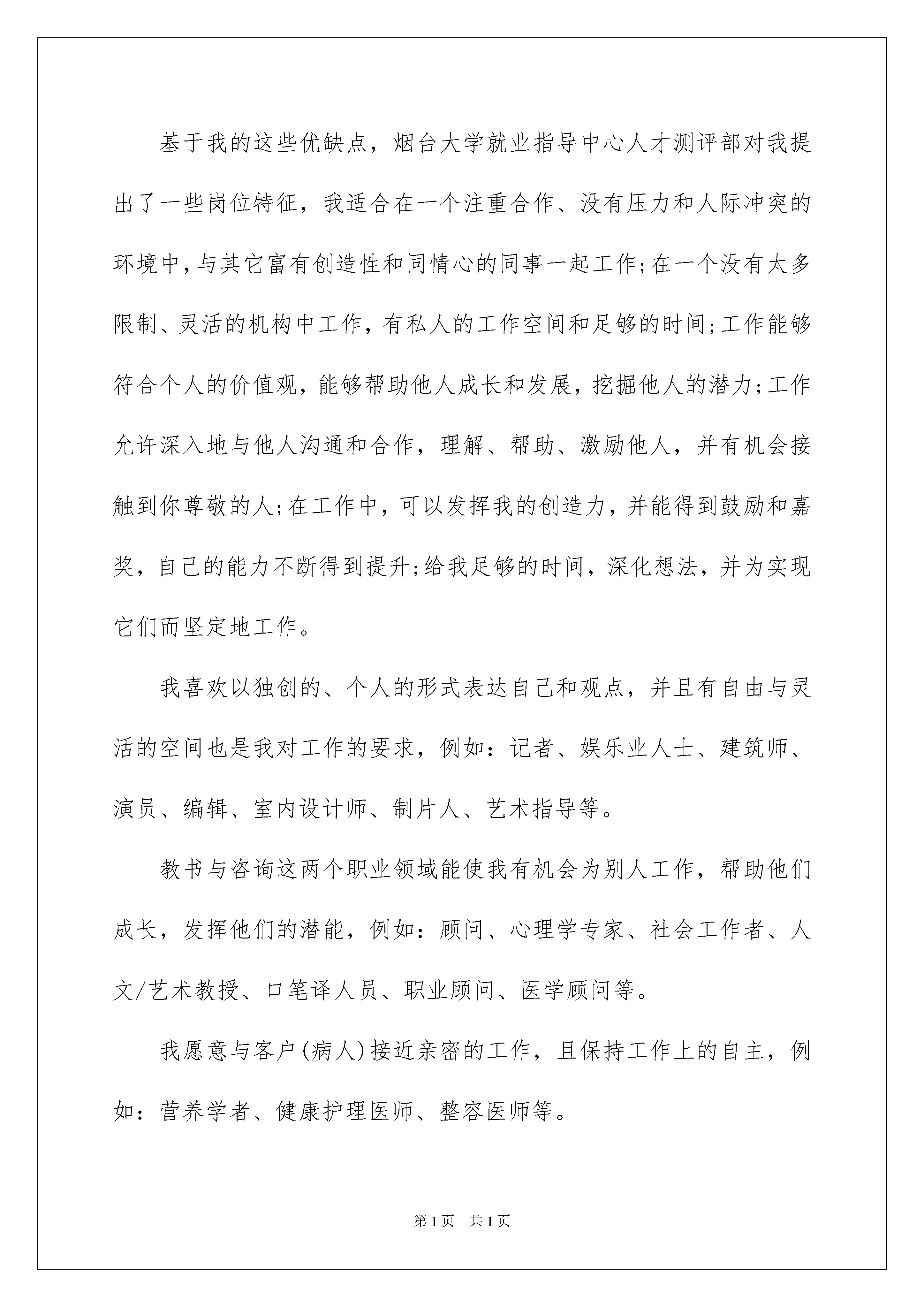 基于我的这些优缺点，烟台大学就业指导中心人才测评部对我提出了一些岗位特征，我适合在一个注重合作、没有压力和人际冲突的环境中，与其它富有创造性和同情心的同事一起工作;在一个没有太多限制、灵活的机构中工作，有私人的工作空间和足够的时间;工作能够符合个人的价值观，能够帮助他人成长和发展，挖掘他人的潜力;工作允许深入地与他人沟通和合作，理解、帮助、激励他人，并有机会接触到你尊敬的人;在工作中，可以发挥我的创造力，并能得到鼓励和嘉奖，自己的能力不断得到提升;给我足够的时间，深化想法，并为实现它们而坚定地工作。

我喜欢以独创的、个人的形式表达自己和观点，并且有自由与灵活的空间也是我对工作的要求，例如：记者、娱乐业人士、建筑师、演员、编辑、室内设计师、制片人、艺术指导等。

教书与咨询这两个职业领域能使我有机会为别人工作，帮助他们成长，发挥他们的潜能，例如：顾问、心理学专家、社会工作者、人文/艺术教授、口笔译人员、职业顾问、医学顾问等。

我愿意与客户(病人)接近亲密的工作，且保持工作上的自主，例如：营养学者、健康护理医师、整容医师等。

第1页 共1页